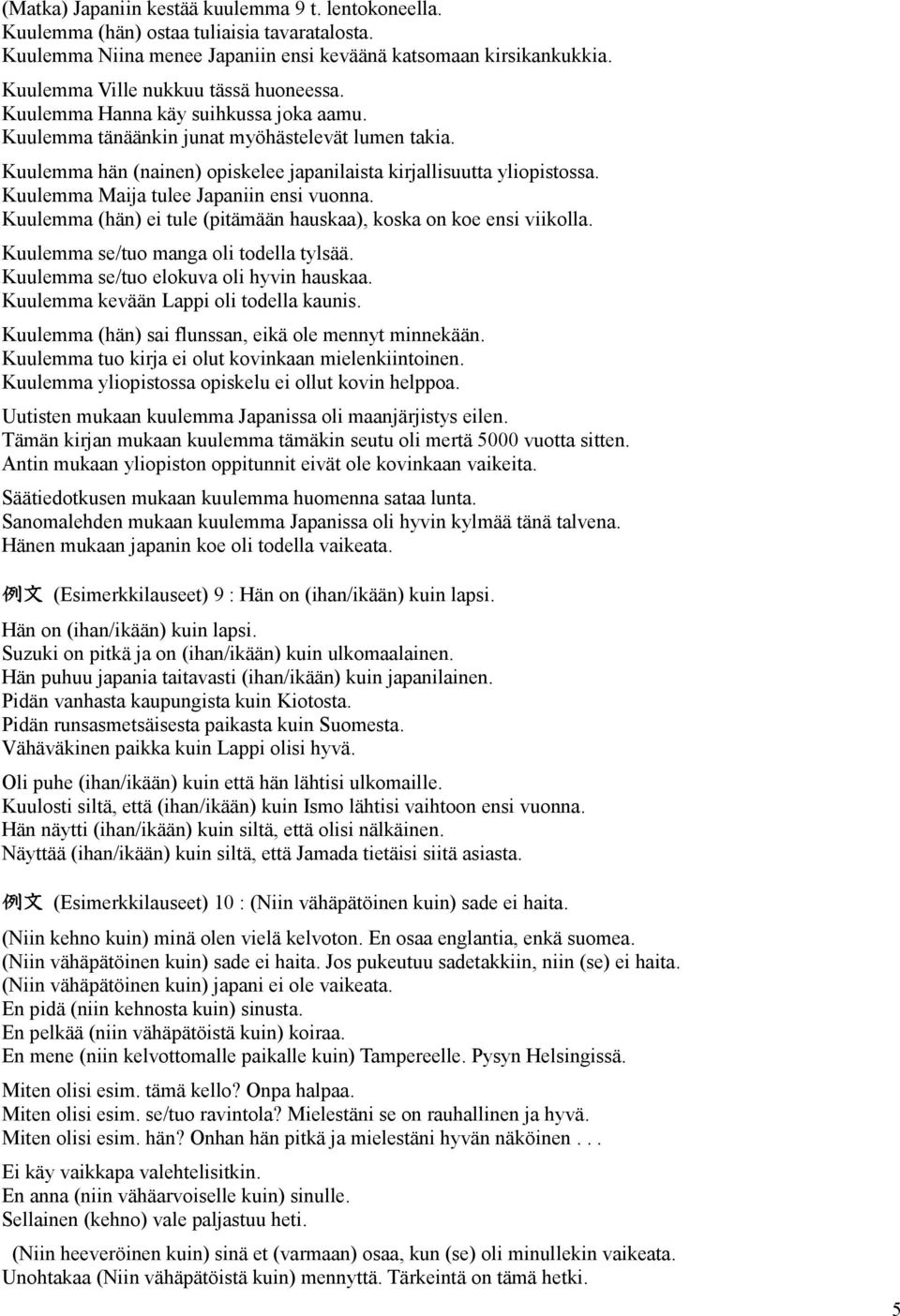 (Matka) Japaniin kestää kuulemma 9 t. lentokoneella.
Kuulemma (hän) ostaa tuliaisia tavaratalosta.
Kuulemma Niina menee Japaniin ensi keväänä katsomaan kirsikankukkia.

Kuulemma Ville nukkuu tässä huoneessa.
Kuulemma Hanna käy suihkussa joka aamu.
Kuulemma tänäänkin junat myöhästelevät lumen takia.

Kuulemma hän (nainen) opiskelee japanilaista kirjallisuutta yliopistossa.
Kuulemma Maija tulee Japaniin ensi vuonna.
Kuulemma (hän) ei tule (pitämään hauskaa), koska on koe ensi viikolla.

Kuulemma se/tuo manga oli todella tylsää.
Kuulemma se/tuo elokuva oli hyvin hauskaa.
Kuulemma kevään Lappi oli todella kaunis.

Kuulemma (hän) sai flunssan, eikä ole mennyt minnekään.
Kuulemma tuo kirja ei olut kovinkaan mielenkiintoinen.
Kuulemma yliopistossa opiskelu ei ollut kovin helppoa.

Uutisten mukaan kuulemma Japanissa oli maanjärjistys eilen.
Tämän kirjan mukaan kuulemma tämäkin seutu oli mertä 5000 vuotta sitten.
Antin mukaan yliopiston oppitunnit eivät ole kovinkaan vaikeita.

Säätiedotkusen mukaan kuulemma huomenna sataa lunta.
Sanomalehden mukaan kuulemma Japanissa oli hyvin kylmää tänä talvena.
Hänen mukaan japanin koe oli todella vaikeata.

例文 (Esimerkkilauseet) 9 : Hän on (ihan/ikään) kuin lapsi.

Hän on (ihan/ikään) kuin lapsi.
Suzuki on pitkä ja on (ihan/ikään) kuin ulkomaalainen.
Hän puhuu japania taitavasti (ihan/ikään) kuin japanilainen.
Pidän vanhasta kaupungista kuin Kiotosta.
Pidän runsasmetsäisesta paikasta kuin Suomesta.
Vähäväkinen paikka kuin Lappi olisi hyvä.

Oli puhe (ihan/ikään) kuin että hän lähtisi ulkomaille.
Kuulosti siltä, että (ihan/ikään) kuin Ismo lähtisi vaihtoon ensi vuonna.
Hän näytti (ihan/ikään) kuin siltä, että olisi nälkäinen.
Näyttää (ihan/ikään) kuin siltä, että Jamada tietäisi siitä asiasta.

例文 (Esimerkkilauseet) 10 : (Niin vähäpätöinen kuin) sade ei haita.

(Niin kehno kuin) minä olen vielä kelvoton. En osaa englantia, enkä suomea.
(Niin vähäpätöinen kuin) sade ei haita. Jos pukeutuu sadetakkiin, niin (se) ei haita.
(Niin vähäpätöinen kuin) japani ei ole vaikeata.
En pidä (niin kehnosta kuin) sinusta.
En pelkää (niin vähäpätöistä kuin) koiraa.
En mene (niin kelvottomalle paikalle kuin) Tampereelle. Pysyn Helsingissä.

Miten olisi esim. tämä kello? Onpa halpaa.
Miten olisi esim. se/tuo ravintola? Mielestäni se on rauhallinen ja hyvä.
Miten olisi esim. hän? Onhan hän pitkä ja mielestäni hyvän näköinen . . .

Ei käy vaikkapa valehtelisitkin.
En anna (niin vähäarvoiselle kuin) sinulle.
Sellainen (kehno) vale paljastuu heti.

(Niin heeveröinen kuin) sinä et (varmaan) osaa, kun (se) oli minullekin vaikeata.
Unohtakaa (Niin vähäpätöistä kuin) mennyttä. Tärkeintä on tämä hetki.

5